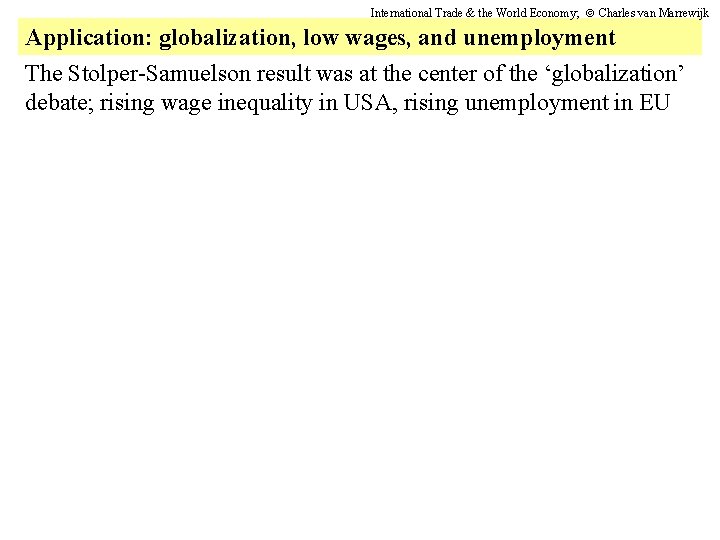 International Trade & the World Economy; © Charles van Marrewijk

Application: globalization, low wages, and unemployment

The Stolper-Samuelson result was at the center of the 'globalization' debate; rising wage inequality in USA, rising unemployment in EU